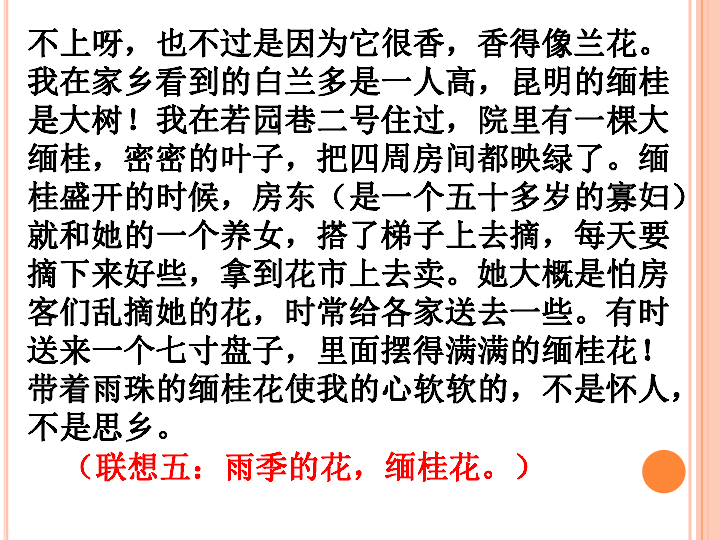 不上呀，也不过是因为它很香，香得像兰花。我在家乡看到的白兰多是一人高，昆明的缅桂是大树！我在若园巷二号住过，院里有一棵大缅桂，密密的叶子，把四周房间都映绿了。缅桂盛开的时候，房东（是一个五十多岁的寡妇）就和她的一个养女，搭了梯子上去摘，每天要摘下来好些，拿到花市上去卖。她大概是怕房客们乱摘她的花，时常给各家送去一些。有时送来一个七寸盘子，里面摆得满满的缅桂花！带着雨珠的缅桂花使我的心软软的，不是怀人，不是思乡。

（联想五：雨季的花，缅桂花。）